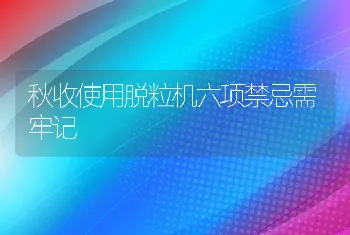 秋收使用脱粒机六项禁忌需牢记